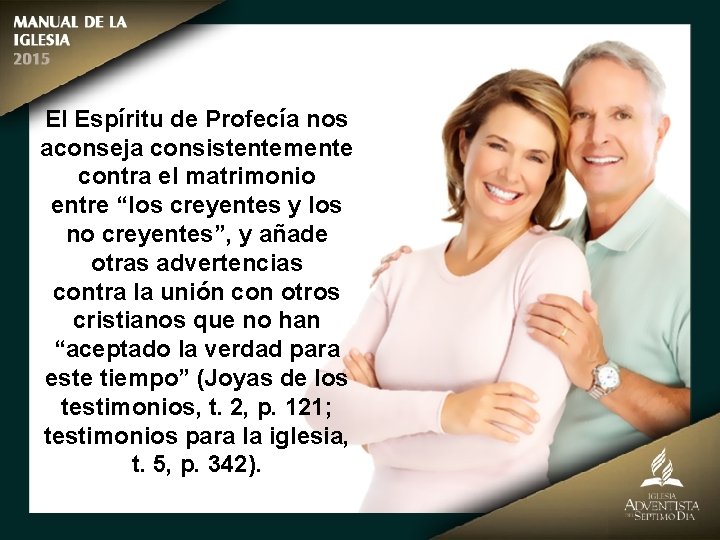 MANUAL DE LA IGLESIA
2015

El Espíritu de Profecía nos aconseja consistentemente contra el matrimonio entre “los creyentes y los no creyentes”, y añade otras advertencias contra la unión con otros cristianos que no han “aceptado la verdad para este tiempo” (Joyas de los testimonios, t. 2, p. 121; testimonios para la iglesia, t. 5, p. 342).

IGLESIA
ADVENTISTA
DEL SÉPTIMO DÍA